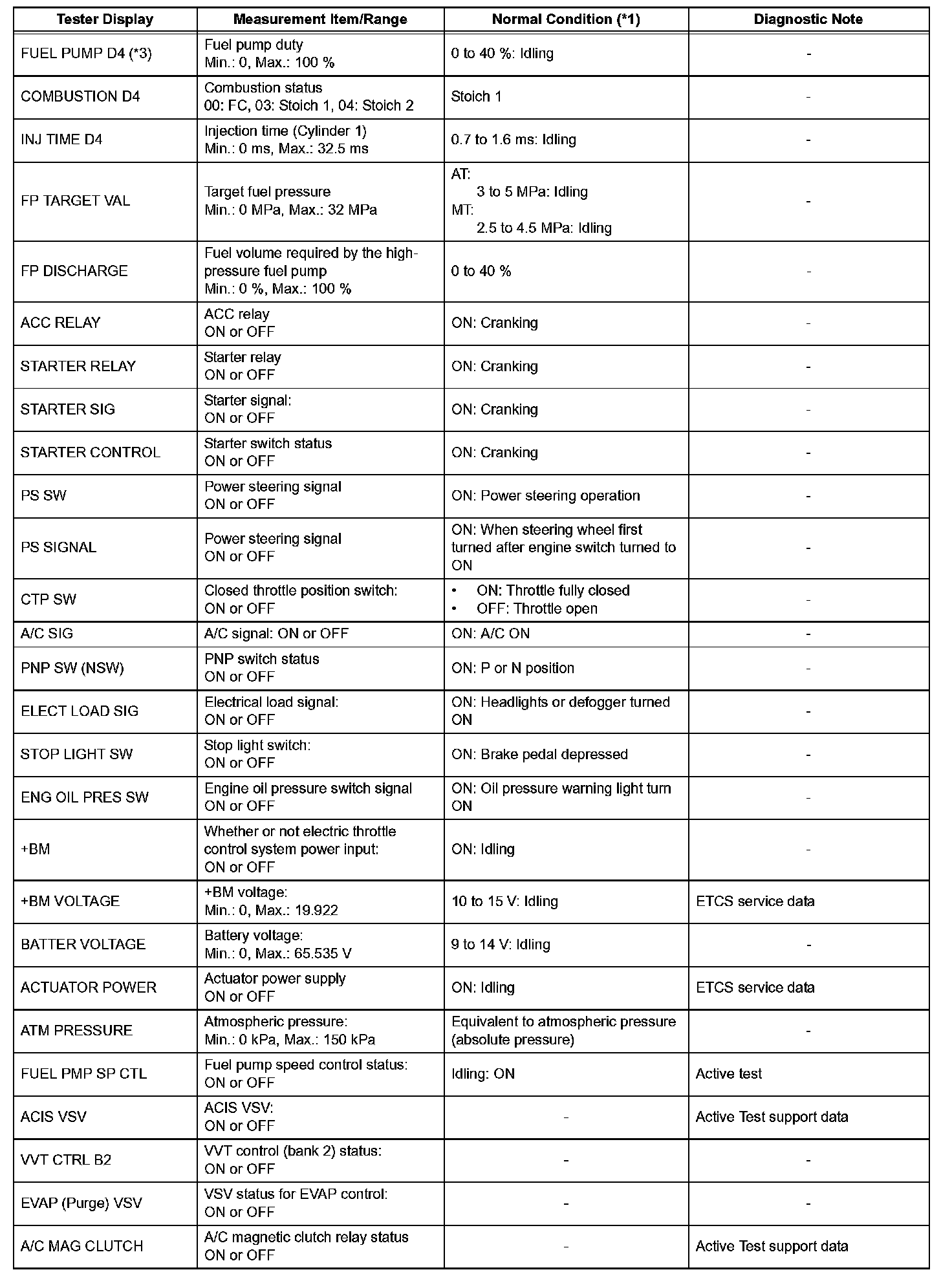 | Tester Display | Measurement Item/Range | Normal Condition (*1) | Diagnostic Note |
|---|---|---|---|
| FUEL PUMP D4 (*3) | Fuel pump duty Min.: 0, Max.: 100 % | 0 to 40 %: Idling | - |
| COMBUSTION D4 | Combustion status 00: FC, 03: Stoich 1, 04: Stoich 2 | Stoich 1 | - |
| INJ TIME D4 | Injection time (Cylinder 1) Min.: 0 ms, Max.: 32.5 ms | 0.7 to 1.6 ms: Idling | - |
| FP TARGET VAL | Target fuel pressure Min.: 0 MPa, Max.: 32 MPa | AT: 3 to 5 MPa: Idling MT: 2.5 to 4.5 MPa: Idling | - |
| FP DISCHARGE | Fuel volume required by the high-pressure fuel pump Min.: 0 %, Max.: 100 % | 0 to 40 % | - |
| ACC RELAY | ACC relay ON or OFF | ON: Cranking | - |
| STARTER RELAY | Starter relay ON or OFF | ON: Cranking | - |
| STARTER SIG | Starter signal: ON or OFF | ON: Cranking | - |
| STARTER CONTROL | Starter switch status ON or OFF | ON: Cranking | - |
| PS SW | Power steering signal ON or OFF | ON: Power steering operation | - |
| PS SIGNAL | Power steering signal ON or OFF | ON: When steering wheel first turned after engine switch turned to ON | - |
| CTP SW | Closed throttle position switch: ON or OFF | • ON: Throttle fully closed • OFF: Throttle open | - |
| A/C SIG | A/C signal: ON or OFF | ON: A/C ON | - |
| PNP SW (NSW) | PNP switch status ON or OFF | ON: P or N position | - |
| ELECT LOAD SIG | Electrical load signal: ON or OFF | ON: Headlights or defogger turned ON | - |
| STOP LIGHT SW | Stop light switch: ON or OFF | ON: Brake pedal depressed | - |
| ENG OIL PRES SW | Engine oil pressure switch signal ON or OFF | ON: Oil pressure warning light turn ON | - |
| +BM | Whether or not electric throttle control system power input: ON or OFF | ON: Idling | - |
| +BM VOLTAGE | +BM voltage: Min.: 0, Max.: 19.922 | 10 to 15 V: Idling | ETCS service data |
| BATTER VOLTAGE | Battery voltage: Min.: 0, Max.: 65.535 V | 9 to 14 V: Idling | - |
| ACTUATOR POWER | Actuator power supply ON or OFF | ON: Idling | ETCS service data |
| ATM PRESSURE | Atmospheric pressure: Min.: 0 kPa, Max.: 150 kPa | Equivalent to atmospheric pressure (absolute pressure) | - |
| FUEL PMP SP CTL | Fuel pump speed control status: ON or OFF | Idling: ON | Active test |
| ACIS VSV | ACIS VSV: ON or OFF | - | Active Test support data |
| VVT CTRL B2 | VVT control (bank 2) status: ON or OFF | - | - |
| EVAP (Purge) VSV | VSV status for EVAP control: ON or OFF | - | - |
| A/C MAG CLUTCH | A/C magnetic clutch relay status ON or OFF | - | Active Test support data |